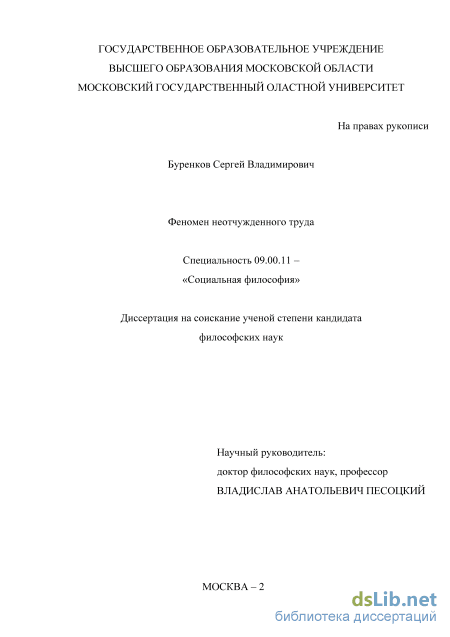 ГОСУДАРСТВЕННОЕ ОБРАЗОВАТЕЛЬНОЕ УЧРЕЖДЕНИЕ
ВЫСШЕГО ОБРАЗОВАНИЯ МОСКОВСКОЙ ОБЛАСТИ
МОСКОВСКИЙ ГОСУДАРСТВЕННЫЙ ОЛАСТНОЙ УНИВЕРСИТЕТ

На правах рукописи

Буренков Сергей Владимирович

Феномен неотчужденного труда

Специальность 09.00.11 –
«Социальная философия»

Диссертация на соискание ученой степени кандидата
философских наук

Научный руководитель:
доктор философских наук, профессор
ВЛАДИСЛАВ АНАТОЛЬЕВИЧ ПЕСОЦКИЙ

МОСКВА – 2

dsLib.net
библиотека диссертаций